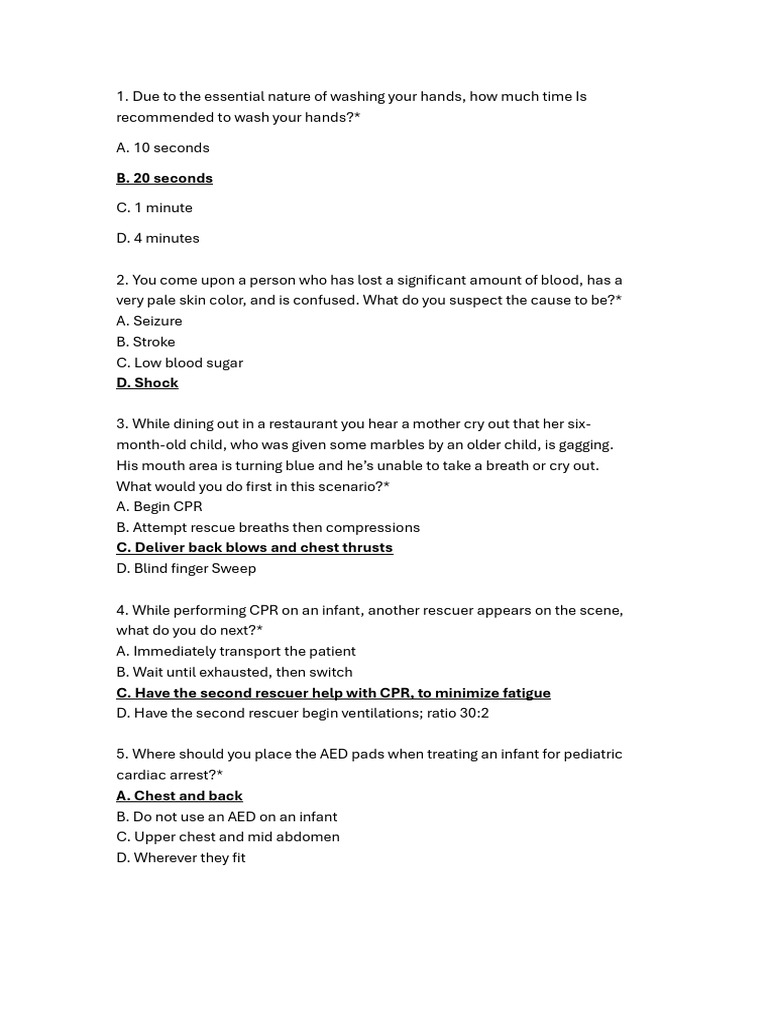 1. Due to the essential nature of washing your hands, how much time Is recommended to wash your hands?*

A. 10 seconds

B. 20 seconds

C. 1 minute

D. 4 minutes

2. You come upon a person who has lost a significant amount of blood, has a very pale skin color, and is confused. What do you suspect the cause to be?*
A. Seizure
B. Stroke
C. Low blood sugar
D. Shock

3. While dining out in a restaurant you hear a mother cry out that her six-month-old child, who was given some marbles by an older child, is gagging. His mouth area is turning blue and he's unable to take a breath or cry out. What would you do first in this scenario?*
A. Begin CPR
B. Attempt rescue breaths then compressions
C. Deliver back blows and chest thrusts
D. Blind finger Sweep

4. While performing CPR on an infant, another rescuer appears on the scene, what do you do next?*
A. Immediately transport the patient
B. Wait until exhausted, then switch
C. Have the second rescuer help with CPR, to minimize fatigue
D. Have the second rescuer begin ventilations; ratio 30:2

5. Where should you place the AED pads when treating an infant for pediatric cardiac arrest?*
A. Chest and back
B. Do not use an AED on an infant
C. Upper chest and mid abdomen
D. Wherever they fit